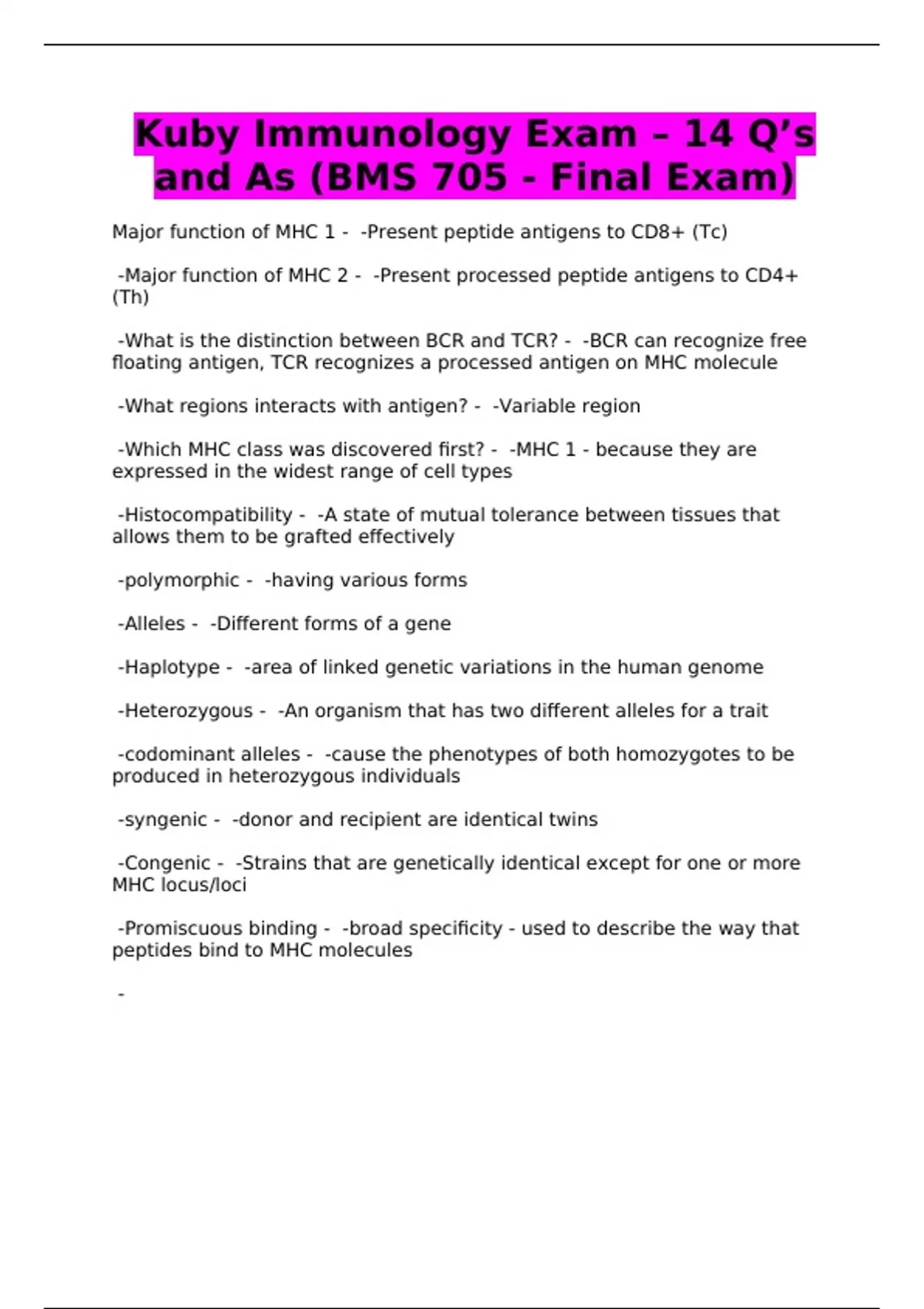 Kuby Immunology Exam – 14 Q's and As (BMS 705 - Final Exam)

Major function of MHC 1 - -Present peptide antigens to CD8+ (Tc)

-Major function of MHC 2 - -Present processed peptide antigens to CD4+ (Th)

-What is the distinction between BCR and TCR? - -BCR can recognize free floating antigen, TCR recognizes a processed antigen on MHC molecule

-What regions interacts with antigen? - -Variable region

-Which MHC class was discovered first? - -MHC 1 - because they are expressed in the widest range of cell types

-Histocompatibility - -A state of mutual tolerance between tissues that allows them to be grafted effectively

-polymorphic - -having various forms

-Alleles - -Different forms of a gene

-Haplotype - -area of linked genetic variations in the human genome

-Heterozygous - -An organism that has two different alleles for a trait

-codominant alleles - -cause the phenotypes of both homozygotes to be produced in heterozygous individuals

-syngenic - -donor and recipient are identical twins

-Congenic - -Strains that are genetically identical except for one or more MHC locus/loci

-Promiscuous binding - -broad specificity - used to describe the way that peptides bind to MHC molecules

-